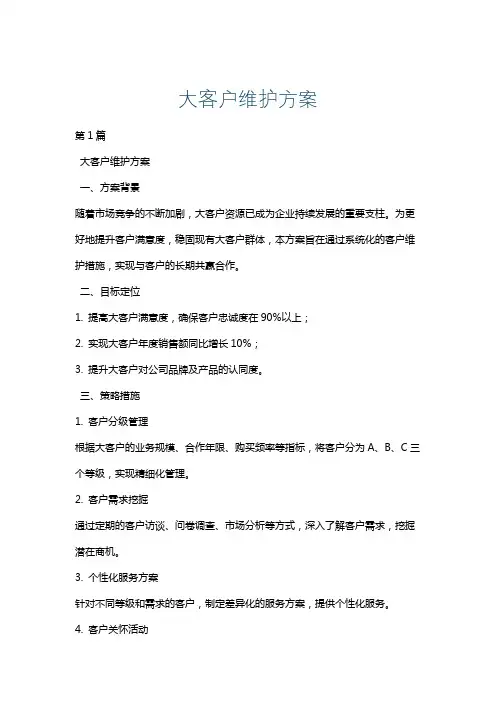 大客户维护方案

第1篇

大客户维护方案

一、方案背景

随着市场竞争的不断加剧，大客户资源已成为企业持续发展的重要支柱。为更好地提升客户满意度，稳固现有大客户群体，本方案旨在通过系统化的客户维护措施，实现与客户的长期共赢合作。

二、目标定位

1. 提高大客户满意度，确保客户忠诚度在90%以上；

2. 实现大客户年度销售额同比增长10%；

3. 提升大客户对公司品牌及产品的认同度。

三、策略措施

1. 客户分级管理

根据大客户的业务规模、合作年限、购买频率等指标，将客户分为A、B、C三个等级，实现精细化管理。

2. 客户需求挖掘

通过定期的客户访谈、问卷调查、市场分析等方式，深入了解客户需求，挖掘潜在商机。

3. 个性化服务方案

针对不同等级和需求的客户，制定差异化的服务方案，提供个性化服务。

4. 客户关怀活动